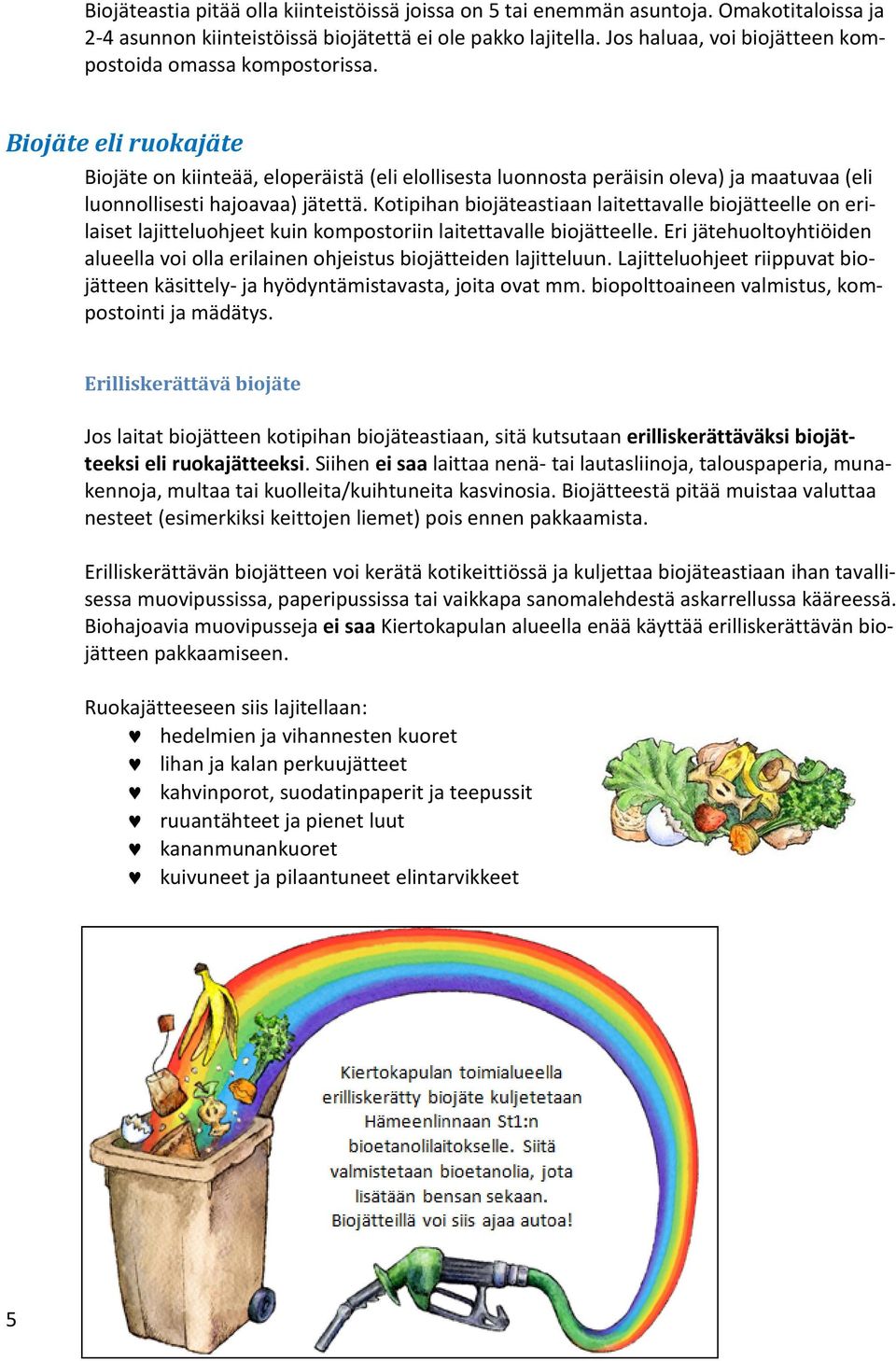 Biojäteastia pitää olla kiinteistöissä joissa on 5 tai enemmän asuntoja. Omakotitaloissa ja 2-4 asunnon kiinteistöissä biojätettä ei ole pakko lajitella. Jos haluaa, voi biojätteen kompostoida omassa kompostorissa.

Biojäte eli ruokajäte

Biojäte on kiinteää, eloperäistä (eli elollisesta luonnosta peräisin oleva) ja maatuvaa (eli luonnollisesti hajoavaa) jätettä. Kotipihan biojäteastiaan laitettavalle biojätteelle on erilaiset lajitteluohjeet kuin kompostoriin laitettavalle biojätteelle. Eri jätehuoltoyhtiöiden alueella voi olla erilainen ohjeistus biojätteiden lajitteluun. Lajitteluohjeet riippuvat biojätteen käsittely- ja hyödyntämistavasta, joita ovat mm. biopolttoaineen valmistus, kompostointi ja mädätys.

Erilliskerättävä biojäte

Jos laitat biojätteen kotipihan biojäteastiaan, sitä kutsutaan erilliskerättäväksi biojätteeksi eli ruokajätteeksi. Siihen ei saa laittaa nenä- tai lautasliinoja, talouspaperia, munakennoja, multaa tai kuolleita/kuihtuneita kasvinosia. Biojätteestä pitää muistaa valuttaa nesteet (esimerkiksi keittojen liemet) pois ennen pakkaamista.

Erilliskerättävän biojätteen voi kerätä kotikeittiössä ja kuljettaa biojäteastiaan ihan tavallisessa muovipussissa, paperipussissa tai vaikkapa sanomalehdestä askarrellussa kääreessä. Biohajoavia muovipusseja ei saa Kiertokapulan alueella enää käyttää erilliskerättävän biojätteen pakkaamiseen.

Ruokajätteeseen siis lajitellaan:
♥ hedelmien ja vihannesten kuoret
♥ lihan ja kalan perkuujätteet
♥ kahvinporot, suodatinpaperit ja teepussit
♥ ruuantähteet ja pienet luut
♥ kananmunankuoret
♥ kuivuneet ja pilaantuneet elintarvikkeet

Kiertokapulan toimialueella erilliskerätty biojäte kuljetetaan Hämeenlinnaan St1:n bioetanolilaitokselle. Siitä valmistetaan bioetanolia, jota lisätään bensan sekaan. Biojätteillä voi siis ajaa autoa!

5